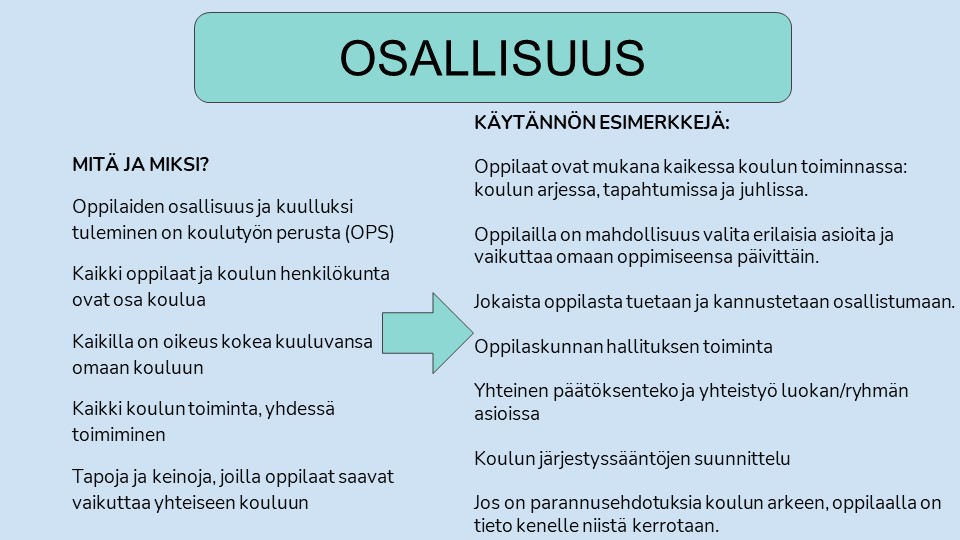 OSALLISUUS

MITÄ JA MIKSI?

Oppilaiden osallisuus ja kuulluksi tuleminen on koulutyön perusta (OPS)

Kaikki oppilaat ja koulun henkilökunta ovat osa koulua

Kaikilla on oikeus kokea kuuluvansa omaan kouluun

Kaikki koulun toiminta, yhdessä toimiminen

Tapoja ja keinoja, joilla oppilaat saavat vaikuttaa yhteiseen kouluun

KÄYTÄNNÖN ESIMERKKEJÄ:

Oppilaat ovat mukana kaikessa koulun toiminnassa: koulun arjessa, tapahtumissa ja juhlissa.

Oppilailla on mahdollisuus valita erilaisia asioita ja vaikuttaa omaan oppimiseensa päivittäin.

Jokaista oppilasta tuetaan ja kannustetaan osallistumaan.

Oppilaskunnan hallituksen toiminta

Yhteinen päätöksenteko ja yhteistyö luokan/ryhmän asioissa

Koulun järjestyssääntöjen suunnittelu

Jos on parannusehdotuksia koulun arkeen, oppilaalla on tieto kenelle niistä kerrotaan.